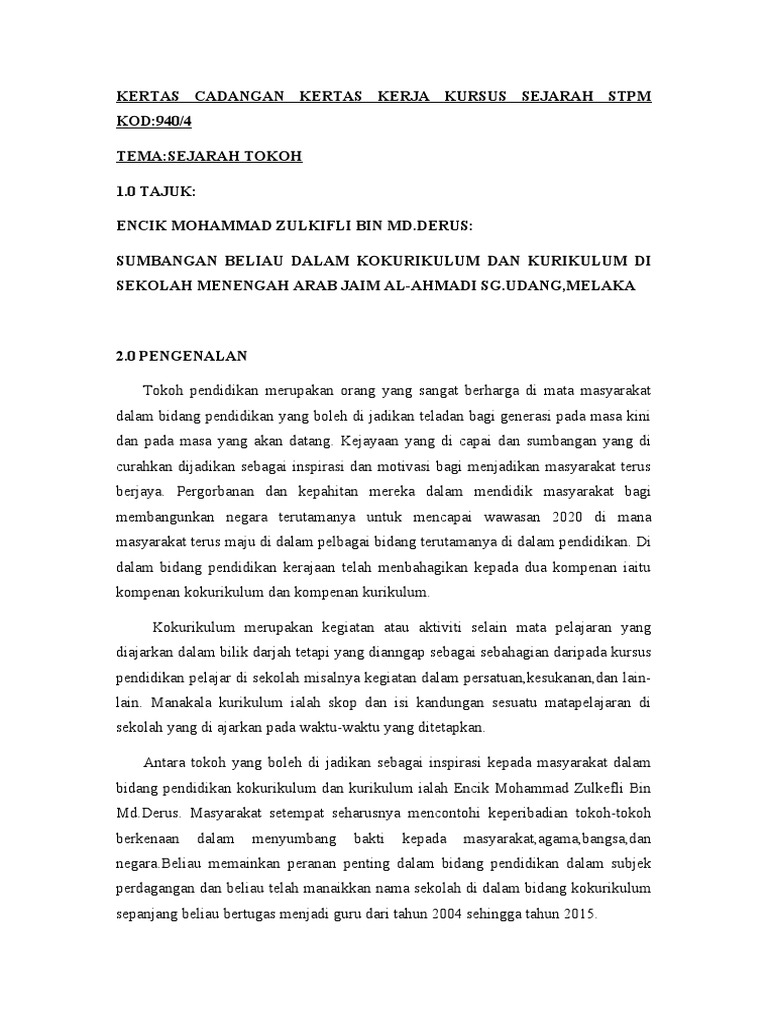 KERTAS CADANGAN KERTAS KERJA KURSUS SEJARAH STPM KOD:940/4

TEMA:SEJARAH TOKOH

1.0 TAJUK:

ENCIK MOHAMMAD ZULKIFLI BIN MD.DERUS:

SUMBANGAN BELIAU DALAM KOKURIKULUM DAN KURIKULUM DI SEKOLAH MENENGAH ARAB JAIM AL-AHMADI SG.UDANG,MELAKA

2.0 PENGENALAN

Tokoh pendidikan merupakan orang yang sangat berharga di mata masyarakat dalam bidang pendidikan yang boleh di jadikan teladan bagi generasi pada masa kini dan pada masa yang akan datang. Kejayaan yang di capai dan sumbangan yang di curahkan dijadikan sebagai inspirasi dan motivasi bagi menjadikan masyarakat terus berjaya. Pergorbanan dan kepahitan mereka dalam mendidik masyarakat bagi membangunkan negara terutamanya untuk mencapai wawasan 2020 di mana masyarakat terus maju di dalam pelbagai bidang terutamanya di dalam pendidikan. Di dalam bidang pendidikan kerajaan telah menbahagikan kepada dua kompenan iaitu kompenan kokurikulum dan kompenan kurikulum.

Kokurikulum merupakan kegiatan atau aktiviti selain mata pelajaran yang diajarkan dalam bilik darjah tetapi yang dianngap sebagai sebahagian daripada kursus pendidikan pelajar di sekolah misalnya kegiatan dalam persatuan,kesukanan,dan lain-lain. Manakala kurikulum ialah skop dan isi kandungan sesuatu matapelajaran di sekolah yang di ajarkan pada waktu-waktu yang ditetapkan.

Antara tokoh yang boleh di jadikan sebagai inspirasi kepada masyarakat dalam bidang pendidikan kokurikulum dan kurikulum ialah Encik Mohammad Zulkefli Bin Md.Derus. Masyarakat setempat seharusnya mencontohi keperibadian tokoh-tokoh berkenaan dalam menyumbang bakti kepada masyarakat,agama,bangsa,dan negara.Beliau memainkan peranan penting dalam bidang pendidikan dalam subjek perdagangan dan beliau telah manaikkan nama sekolah di dalam bidang kokurikulum sepanjang beliau bertugas menjadi guru dari tahun 2004 sehingga tahun 2015.